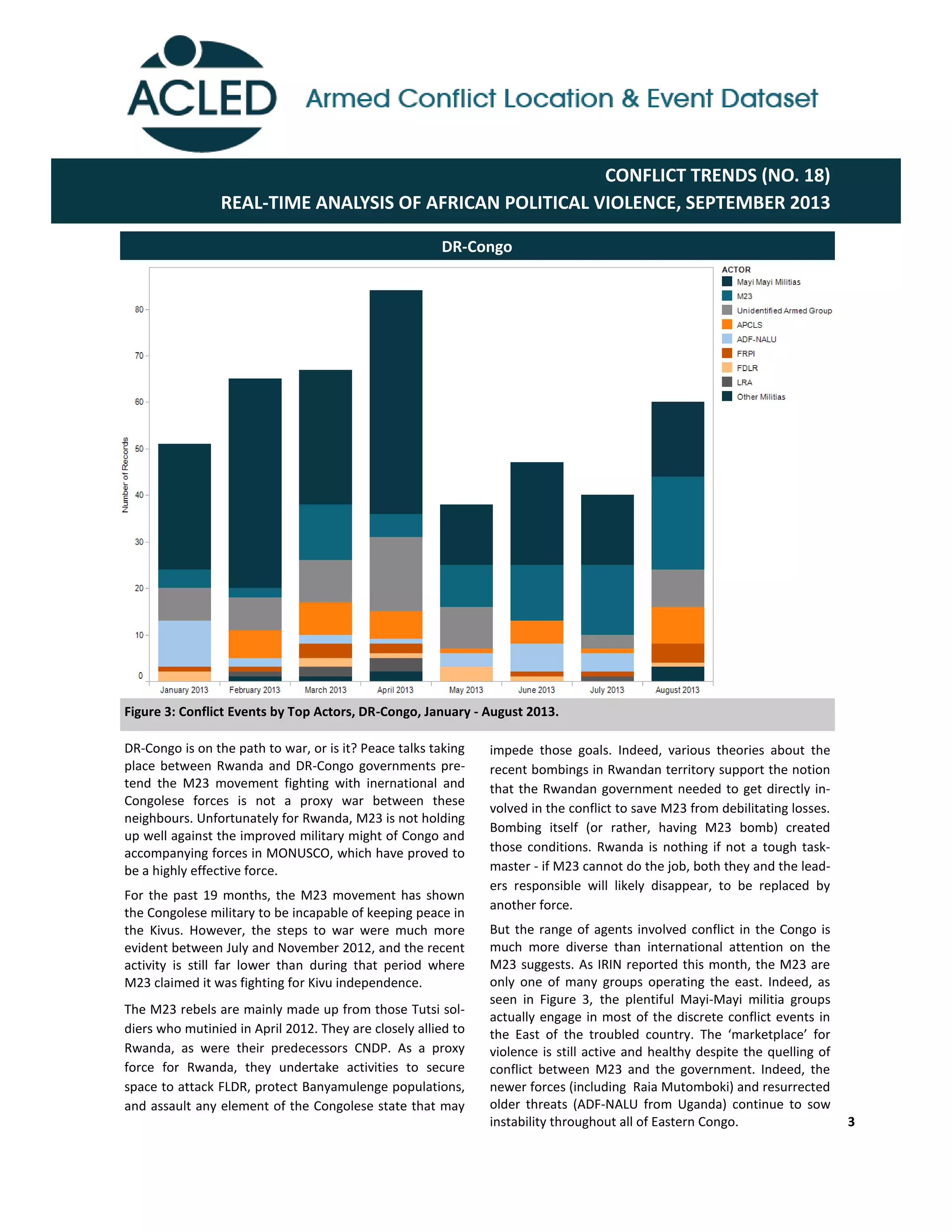 ACLED Armed Conflict Location & Event Dataset

CONFLICT TRENDS (NO. 18)
REAL-TIME ANALYSIS OF AFRICAN POLITICAL VIOLENCE, SEPTEMBER 2013

DR-Congo

ACTOR
Mayi Mayi Militias
M23
Unidentified Armed Group
APCLS
ADF-NALU
FRPI
FDLR
LRA
Other Militias

Number of Records
80
70
60
50
40
30
20
10
0
January 2013 February 2013 March 2013 April 2013 May 2013 June 2013 July 2013 August 2013

Figure 3: Conflict Events by Top Actors, DR-Congo, January - August 2013.

DR-Congo is on the path to war, or is it? Peace talks taking place between Rwanda and DR-Congo governments pretend the M23 movement fighting with inernational and Congolese forces is not a proxy war between these neighbours. Unfortunately for Rwanda, M23 is not holding up well against the improved military might of Congo and accompanying forces in MONUSCO, which have proved to be a highly effective force.

For the past 19 months, the M23 movement has shown the Congolese military to be incapable of keeping peace in the Kivus. However, the steps to war were much more evident between July and November 2012, and the recent activity is still far lower than during that period where M23 claimed it was fighting for Kivu independence.

The M23 rebels are mainly made up from those Tutsi soldiers who mutinied in April 2012. They are closely allied to Rwanda, as were their predecessors CNDP. As a proxy force for Rwanda, they undertake activities to secure space to attack FLDR, protect Banyamulenge populations, and assault any element of the Congolese state that may impede those goals. Indeed, various theories about the recent bombings in Rwandan territory support the notion that the Rwandan government needed to get directly involved in the conflict to save M23 from debilitating losses. Bombing itself (or rather, having M23 bomb) created those conditions. Rwanda is nothing if not a tough taskmaster - if M23 cannot do the job, both they and the leaders responsible will likely disappear, to be replaced by another force.

But the range of agents involved conflict in the Congo is much more diverse than international attention on the M23 suggests. As IRIN reported this month, the M23 are only one of many groups operating the east. Indeed, as seen in Figure 3, the plentiful Mayi-Mayi militia groups actually engage in most of the discrete conflict events in the East of the troubled country. The ‘marketplace’ for violence is still active and healthy despite the quelling of conflict between M23 and the government. Indeed, the newer forces (including Raia Mutomboki) and resurrected older threats (ADF-NALU from Uganda) continue to sow instability throughout all of Eastern Congo.

3